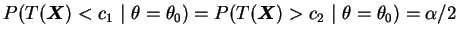 $P(T(\boldsymbol{X}) < c_1 \mid \theta = \theta_0) = P(T(\boldsymbol{X}) > c_2 \mid \theta = \theta_0) = \alpha/2$